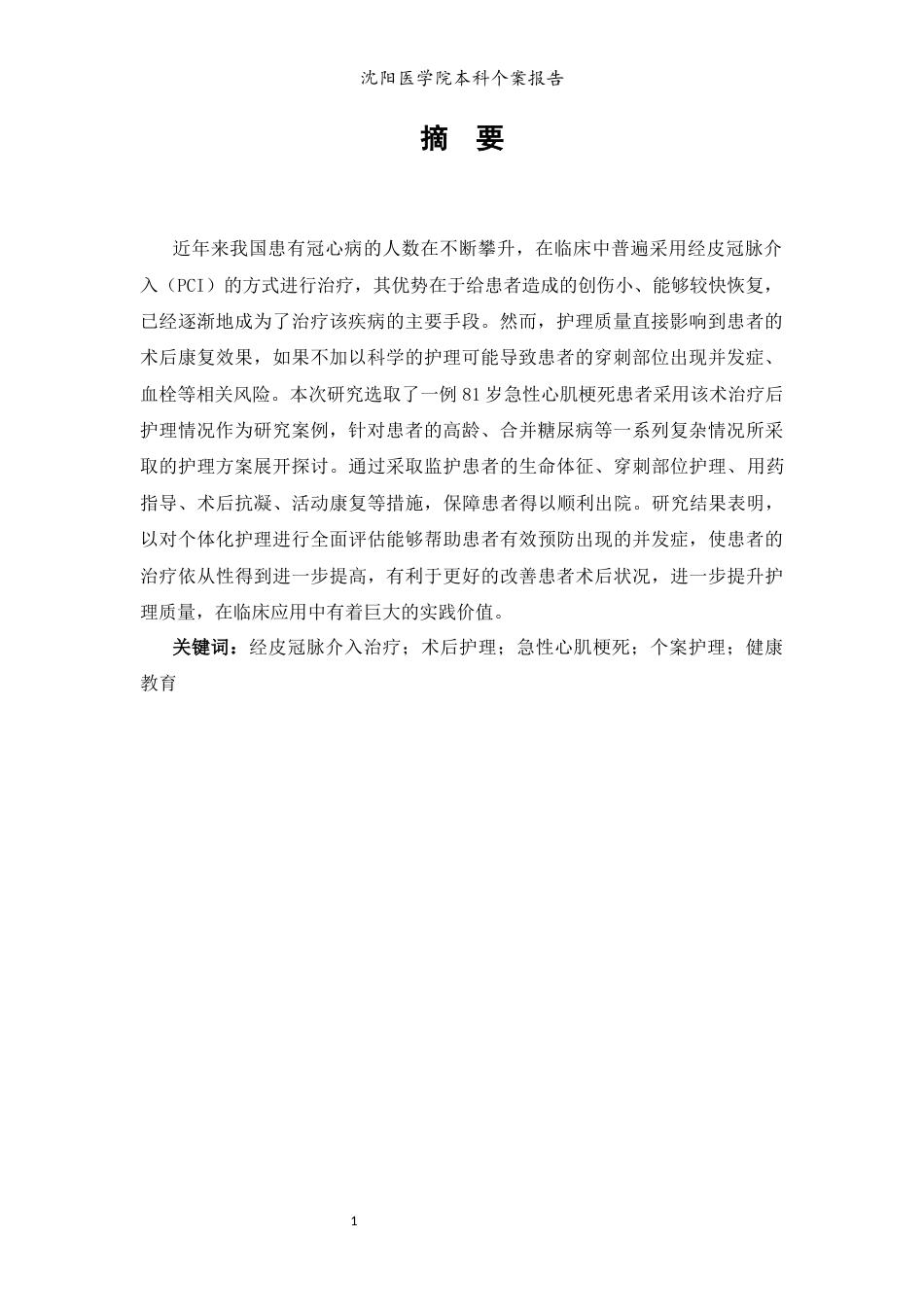 沈阳医学院本科个案报告

摘 要

近年来我国患有冠心病的人数在不断攀升，在临床中普遍采用经皮冠脉介入（PCI）的方式进行治疗，其优势在于给患者造成的创伤小、能够较快恢复，已经逐渐地成为了治疗该疾病的主要手段。然而，护理质量直接影响到患者的术后康复效果，如果不加以科学的护理可能导致患者的穿刺部位出现并发症、血栓等相关风险。本次研究选取了一例 81 岁急性心肌梗死患者采用该术治疗后护理情况作为研究案例，针对患者的高龄、合并糖尿病等一系列复杂情况所采取的护理方案展开探讨。通过采取监护患者的生命体征、穿刺部位护理、用药指导、术后抗凝、活动康复等措施，保障患者得以顺利出院。研究结果表明，以对个体化护理进行全面评估能够帮助患者有效预防出现的并发症，使患者的治疗依从性得到进一步提高，有利于更好的改善患者术后状况，进一步提升护理质量，在临床应用中有着巨大的实践价值。

关键词：经皮冠脉介入治疗；术后护理；急性心肌梗死；个案护理；健康教育

1